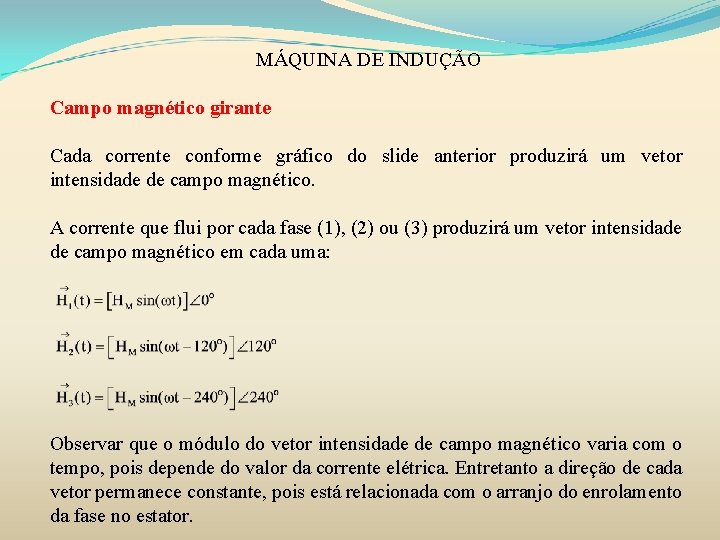 MÁQUINA DE INDUÇÃO

Campo magnético girante

Cada corrente conforme gráfico do slide anterior produzirá um vetor intensidade de campo magnético.

A corrente que flui por cada fase (1), (2) ou (3) produzirá um vetor intensidade de campo magnético em cada uma:

$\vec{H}_1(t) = \left[H_M \sin(\omega t)\right]\angle 0^o$

$\vec{H}_2(t) = \left[H_M \sin(\omega t - 120^o)\right]\angle 120^o$

$\vec{H}_3(t) = \left[H_M \sin(\omega t - 240^o)\right]\angle 240^o$

Observar que o módulo do vetor intensidade de campo magnético varia com o tempo, pois depende do valor da corrente elétrica. Entretanto a direção de cada vetor permanece constante, pois está relacionada com o arranjo do enrolamento da fase no estator.